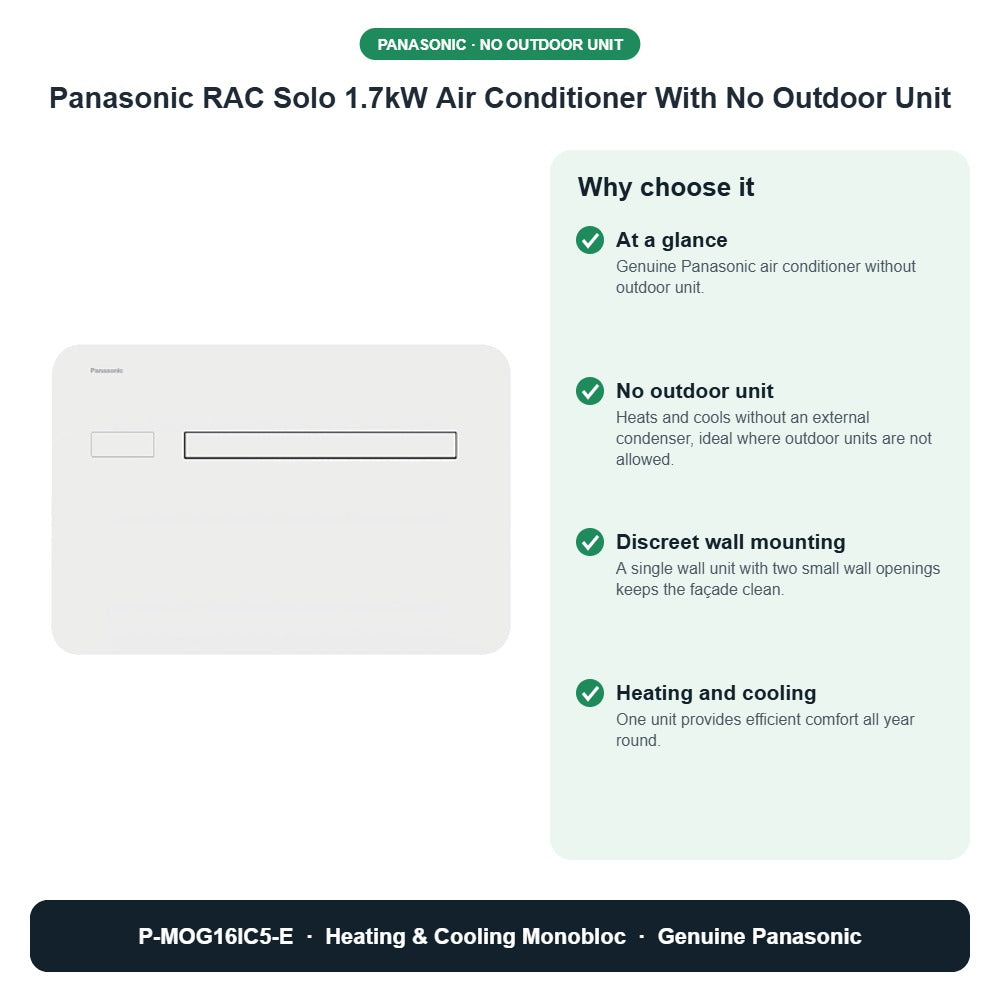 PANASONIC · NO OUTDOOR UNIT

Panasonic RAC Solo 1.7kW Air Conditioner With No Outdoor Unit

Panasonic

Why choose it

At a glance
Genuine Panasonic air conditioner without outdoor unit.

No outdoor unit
Heats and cools without an external condenser, ideal where outdoor units are not allowed.

Discreet wall mounting
A single wall unit with two small wall openings keeps the façade clean.

Heating and cooling
One unit provides efficient comfort all year round.

P-MOG16IC5-E · Heating & Cooling Monobloc · Genuine Panasonic